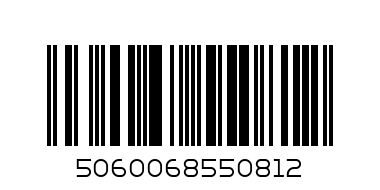 5060068550812